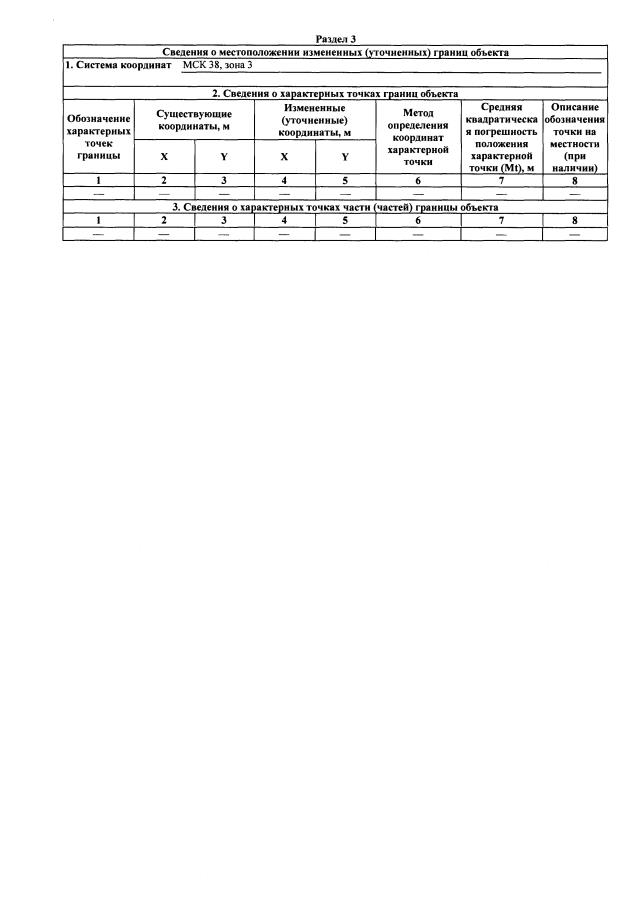 Раздел 3

Сведения о местоположении измененных (уточненных) границ объекта

1. Система координат МСК 38, зона 3

2. Сведения о характерных точках границ объекта

| Обозначение характерных точек границы | Существующие координаты, м X | Существующие координаты, м Y | Измененные (уточненные) координаты, м X | Измененные (уточненные) координаты, м Y | Метод определения координат характерной точки | Средняя квадратическая погрешность положения характерной точки (Mt), м | Описание обозначения точки на местности (при наличии) |
|---|---|---|---|---|---|---|---|
| 1 | 2 | 3 | 4 | 5 | 6 | 7 | 8 |
| — | — | — | — | — | — | — | — |

3. Сведения о характерных точках части (частей) границы объекта

| 1 | 2 | 3 | 4 | 5 | 6 | 7 | 8 |
|---|---|---|---|---|---|---|---|
| — | — | — | — | — | — | — | — |